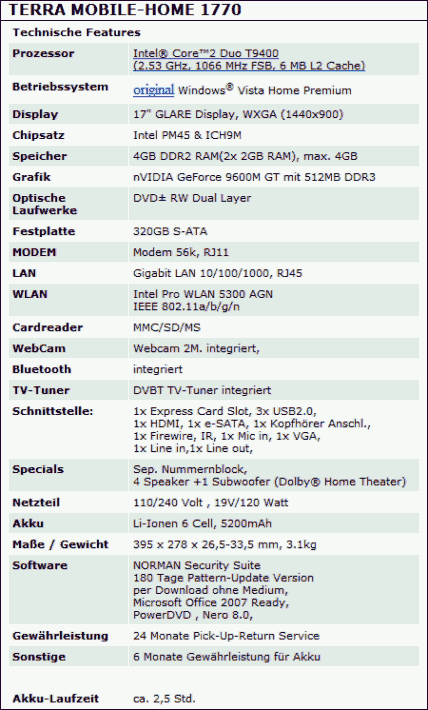 TERRA MOBILE-HOME 1770

Technische Features

| | |
|---|---|
| Prozessor | Intel® Core™2 Duo T9400 (2.53 GHz, 1066 MHz FSB, 6 MB L2 Cache) |
| Betriebssystem | original Windows® Vista Home Premium |
| Display | 17" GLARE Display, WXGA (1440x900) |
| Chipsatz | Intel PM45 & ICH9M |
| Speicher | 4GB DDR2 RAM(2x 2GB RAM), max. 4GB |
| Grafik | nVIDIA GeForce 9600M GT mit 512MB DDR3 |
| Optische Laufwerke | DVD± RW Dual Layer |
| Festplatte | 320GB S-ATA |
| MODEM | Modem 56k, RJ11 |
| LAN | Gigabit LAN 10/100/1000, RJ45 |
| WLAN | Intel Pro WLAN 5300 AGN IEEE 802.11a/b/g/n |
| Cardreader | MMC/SD/MS |
| WebCam | Webcam 2M. integriert, |
| Bluetooth | integriert |
| TV-Tuner | DVBT TV-Tuner integriert |
| Schnittstelle: | 1x Express Card Slot, 3x USB2.0, 1x HDMI, 1x e-SATA, 1x Kopfhörer Anschl., 1x Firewire, IR, 1x Mic in, 1x VGA, 1x Line in,1x Line out, |
| Specials | Sep. Nummernblock, 4 Speaker +1 Subwoofer (Dolby® Home Theater) |
| Netzteil | 110/240 Volt , 19V/120 Watt |
| Akku | Li-Ionen 6 Cell, 5200mAh |
| Maße / Gewicht | 395 x 278 x 26,5-33,5 mm, 3.1kg |
| Software | NORMAN Security Suite 180 Tage Pattern-Update Version per Download ohne Medium, Microsoft Office 2007 Ready, PowerDVD , Nero 8.0, |
| Gewährleistung | 24 Monate Pick-Up-Return Service |
| Sonstige | 6 Monate Gewährleistung für Akku |
| Akku-Laufzeit | ca. 2,5 Std. |